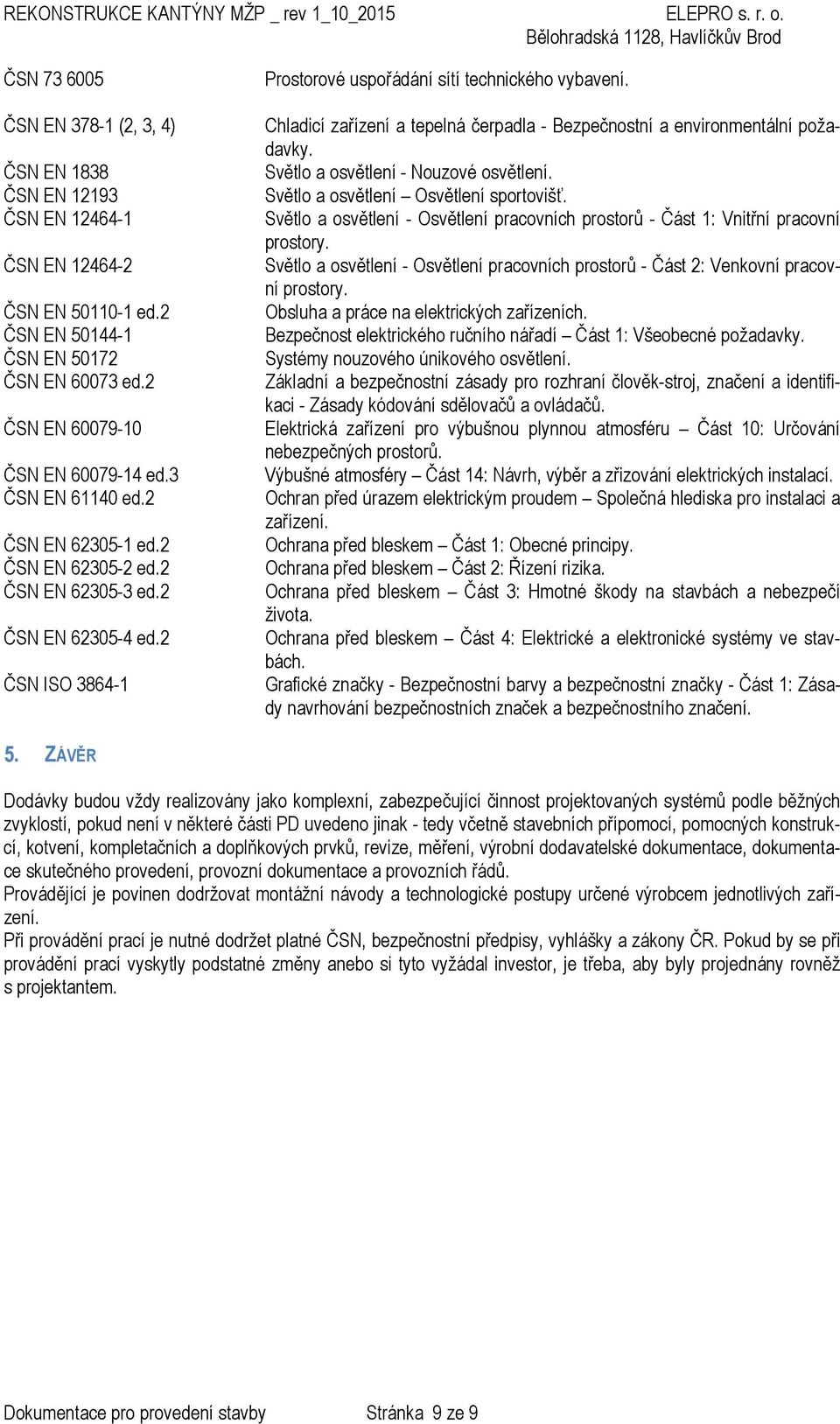 REKONSTRUKCE KANTÝNY MŽP _ rev 1_10_2015 ELEPRO s. r. o.
Bělohradská 1128, Havlíčkův Brod

| | |
|---|---|
| ČSN 73 6005 | Prostorové uspořádání sítí technického vybavení. |
| ČSN EN 378-1 (2, 3, 4) | Chladicí zařízení a tepelná čerpadla - Bezpečnostní a environmentální požadavky. |
| ČSN EN 1838 | Světlo a osvětlení - Nouzové osvětlení. |
| ČSN EN 12193 | Světlo a osvětlení – Osvětlení sportovišť. |
| ČSN EN 12464-1 | Světlo a osvětlení - Osvětlení pracovních prostorů - Část 1: Vnitřní pracovní prostory. |
| ČSN EN 12464-2 | Světlo a osvětlení - Osvětlení pracovních prostorů - Část 2: Venkovní pracovní prostory. |
| ČSN EN 50110-1 ed.2 | Obsluha a práce na elektrických zařízeních. |
| ČSN EN 50144-1 | Bezpečnost elektrického ručního nářadí – Část 1: Všeobecné požadavky. |
| ČSN EN 50172 | Systémy nouzového únikového osvětlení. |
| ČSN EN 60073 ed.2 | Základní a bezpečnostní zásady pro rozhraní člověk-stroj, značení a identifikaci - Zásady kódování sdělovačů a ovládačů. |
| ČSN EN 60079-10 | Elektrická zařízení pro výbušnou plynnou atmosféru – Část 10: Určování nebezpečných prostorů. |
| ČSN EN 60079-14 ed.3 | Výbušné atmosféry – Část 14: Návrh, výběr a zřizování elektrických instalací. |
| ČSN EN 61140 ed.2 | Ochran před úrazem elektrickým proudem – Společná hlediska pro instalaci a zařízení. |
| ČSN EN 62305-1 ed.2 | Ochrana před bleskem – Část 1: Obecné principy. |
| ČSN EN 62305-2 ed.2 | Ochrana před bleskem – Část 2: Řízení rizika. |
| ČSN EN 62305-3 ed.2 | Ochrana před bleskem – Část 3: Hmotné škody na stavbách a nebezpečí života. |
| ČSN EN 62305-4 ed.2 | Ochrana před bleskem – Část 4: Elektrické a elektronické systémy ve stavbách. |
| ČSN ISO 3864-1 | Grafické značky - Bezpečnostní barvy a bezpečnostní značky - Část 1: Zásady navrhování bezpečnostních značek a bezpečnostního značení. |

5. ZÁVĚR

Dodávky budou vždy realizovány jako komplexní, zabezpečující činnost projektovaných systémů podle běžných zvyklostí, pokud není v některé části PD uvedeno jinak - tedy včetně stavebních přípomocí, pomocných konstrukcí, kotvení, kompletačních a doplňkových prvků, revize, měření, výrobní dodavatelské dokumentace, dokumentace skutečného provedení, provozní dokumentace a provozních řádů.
Provádějící je povinen dodržovat montážní návody a technologické postupy určené výrobcem jednotlivých zařízení.
Při provádění prací je nutné dodržet platné ČSN, bezpečnostní předpisy, vyhlášky a zákony ČR. Pokud by se při provádění prací vyskytly podstatné změny anebo si tyto vyžádal investor, je třeba, aby byly projednány rovněž s projektantem.

Dokumentace pro provedení stavby Stránka 9 ze 9